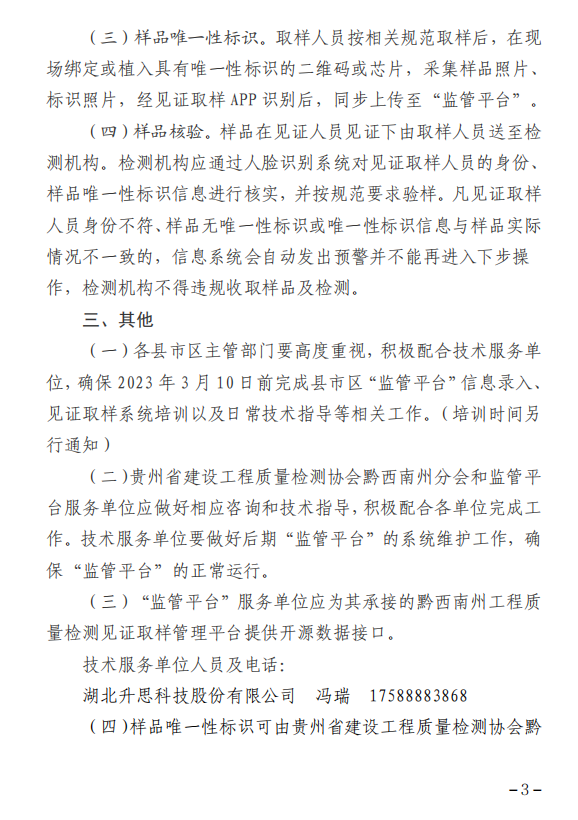 （三）样品唯一性标识。取样人员按相关规范取样后，在现场绑定或植入具有唯一性标识的二维码或芯片，采集样品照片、标识照片，经见证取样 APP 识别后，同步上传至“监管平台”。

（四）样品核验。样品在见证人员见证下由取样人员送至检测机构。检测机构应通过人脸识别系统对见证取样人员的身份、样品唯一性标识信息进行核实，并按规范要求验样。凡见证取样人员身份不符、样品无唯一性标识或唯一性标识信息与样品实际情况不一致的，信息系统会自动发出预警并不能再进入下步操作，检测机构不得违规收取样品及检测。

三、其他

（一）各县市区主管部门要高度重视，积极配合技术服务单位，确保 2023 年 3 月 10 日前完成县市区“监管平台”信息录入、见证取样系统培训以及日常技术指导等相关工作。（培训时间另行通知）

（二）贵州省建设工程质量检测协会黔西南州分会和监管平台服务单位应做好相应咨询和技术指导，积极配合各单位完成工作。技术服务单位要做好后期“监管平台”的系统维护工作，确保“监管平台”的正常运行。

（三）“监管平台”服务单位应为其承接的黔西南州工程质量检测见证取样管理平台提供开源数据接口。

技术服务单位人员及电话：

湖北升思科技股份有限公司　冯瑞　17588883868

（四）样品唯一性标识可由贵州省建设工程质量检测协会黔

－3－